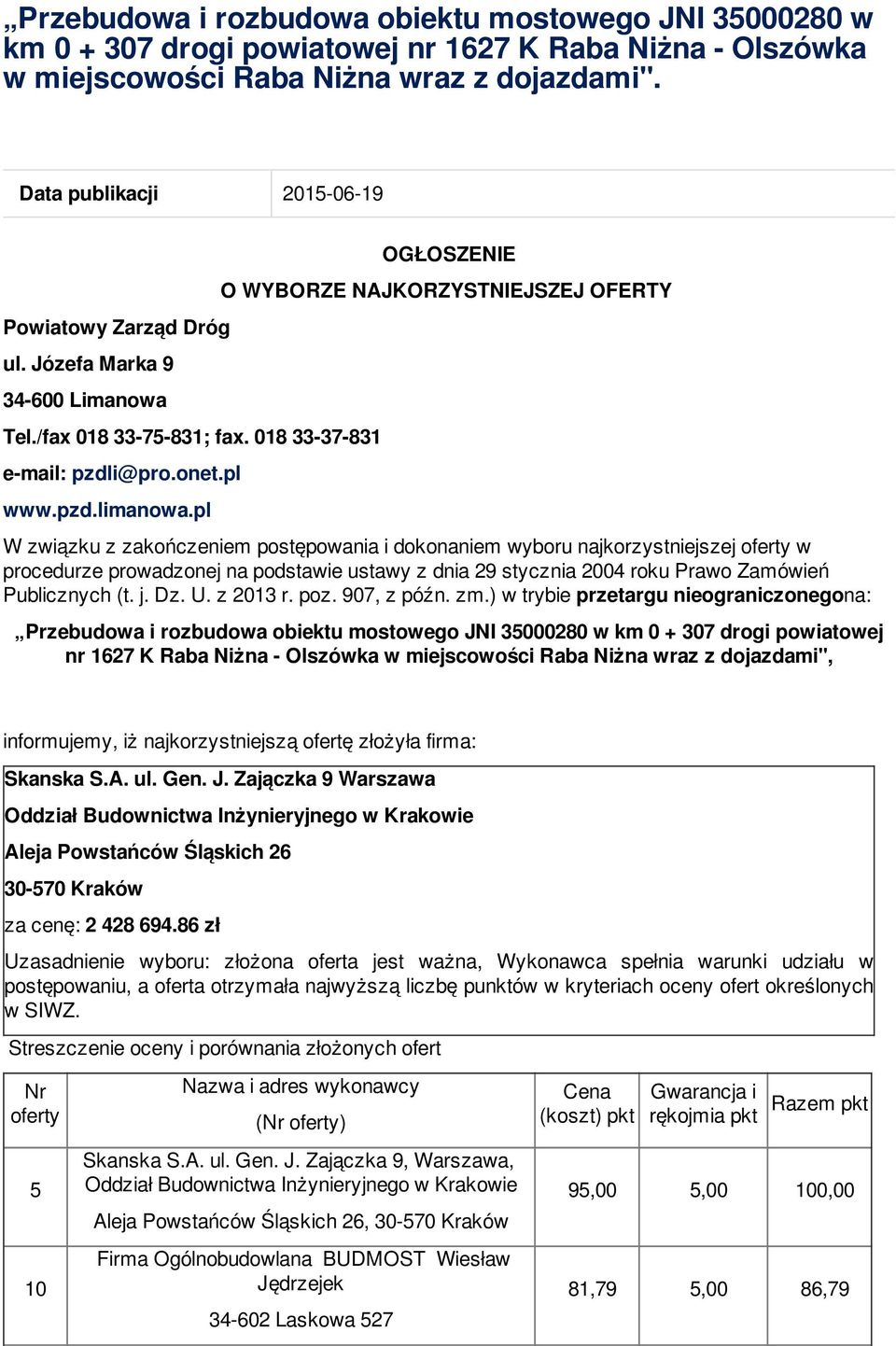 „Przebudowa i rozbudowa obiektu mostowego JNI 35000280 w km 0 + 307 drogi powiatowej nr 1627 K Raba Niżna - Olszówka w miejscowości Raba Niżna wraz z dojazdami".

| Data publikacji | 2015-06-19 |
|---|---|

OGŁOSZENIE

O WYBORZE NAJKORZYSTNIEJSZEJ OFERTY

Powiatowy Zarząd Dróg

ul. Józefa Marka 9

34-600 Limanowa

Tel./fax 018 33-75-831; fax. 018 33-37-831

e-mail: pzdli@pro.onet.pl

www.pzd.limanowa.pl

W związku z zakończeniem postępowania i dokonaniem wyboru najkorzystniejszej oferty w procedurze prowadzonej na podstawie ustawy z dnia 29 stycznia 2004 roku Prawo Zamówień Publicznych (t. j. Dz. U. z 2013 r. poz. 907, z późn. zm.) w trybie przetargu nieograniczonegona:

„Przebudowa i rozbudowa obiektu mostowego JNI 35000280 w km 0 + 307 drogi powiatowej nr 1627 K Raba Niżna - Olszówka w miejscowości Raba Niżna wraz z dojazdami",

informujemy, iż najkorzystniejszą ofertę złożyła firma:

Skanska S.A. ul. Gen. J. Zajączka 9 Warszawa

Oddział Budownictwa Inżynieryjnego w Krakowie

Aleja Powstańców Śląskich 26

30-570 Kraków

za cenę: 2 428 694.86 zł

Uzasadnienie wyboru: złożona oferta jest ważna, Wykonawca spełnia warunki udziału w postępowaniu, a oferta otrzymała najwyższą liczbę punktów w kryteriach oceny ofert określonych w SIWZ.

Streszczenie oceny i porównania złożonych ofert

| Nr oferty | Nazwa i adres wykonawcy (Nr oferty) | Cena (koszt) pkt | Gwarancja i rękojmia pkt | Razem pkt |
|---|---|---|---|---|
| 5 | Skanska S.A. ul. Gen. J. Zajączka 9, Warszawa, Oddział Budownictwa Inżynieryjnego w Krakowie Aleja Powstańców Śląskich 26, 30-570 Kraków | 95,00 | 5,00 | 100,00 |
| 10 | Firma Ogólnobudowlana BUDMOST Wiesław Jędrzejek 34-602 Laskowa 527 | 81,79 | 5,00 | 86,79 |